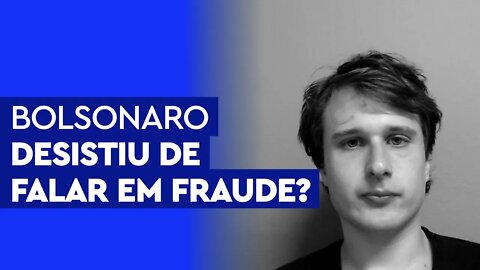 BOLSONARO
DESISTIU DE
FALAR EM FRAUDE?